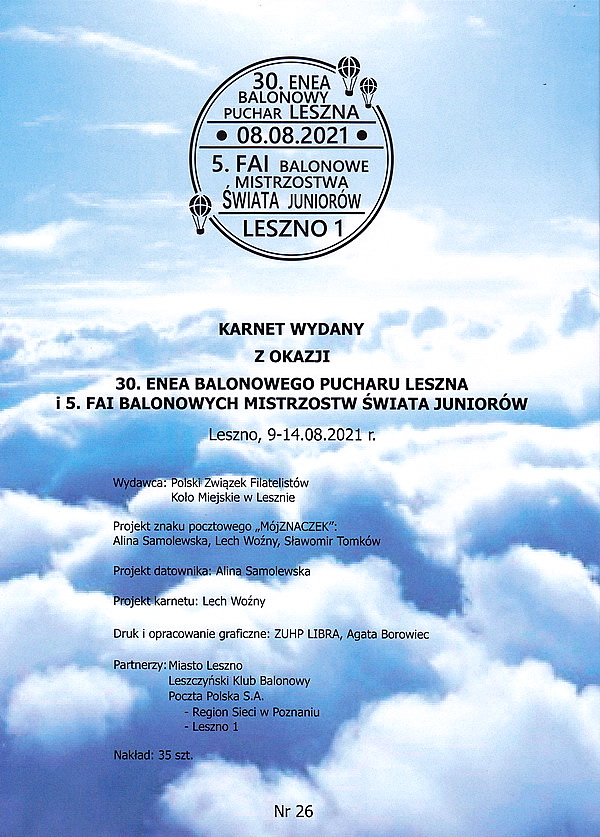 30. ENEA BALONOWY PUCHAR LESZNA
• 08.08.2021 •
5. FAI BALONOWE MISTRZOSTWA ŚWIATA JUNIORÓW
LESZNO 1

KARNET WYDANY
Z OKAZJI
30. ENEA BALONOWEGO PUCHARU LESZNA
i 5. FAI BALONOWYCH MISTRZOSTW ŚWIATA JUNIORÓW

Leszno, 9-14.08.2021 r.

Wydawca: Polski Związek Filatelistów
Koło Miejskie w Lesznie

Projekt znaku pocztowego „MójZNACZEK":
Alina Samolewska, Lech Woźny, Sławomir Tomków

Projekt datownika: Alina Samolewska

Projekt karnetu: Lech Woźny

Druk i opracowanie graficzne: ZUHP LIBRA, Agata Borowiec

Partnerzy: Miasto Leszno
Leszczyński Klub Balonowy
Poczta Polska S.A.
- Region Sieci w Poznaniu
- Leszno 1

Nakład: 35 szt.

Nr 26